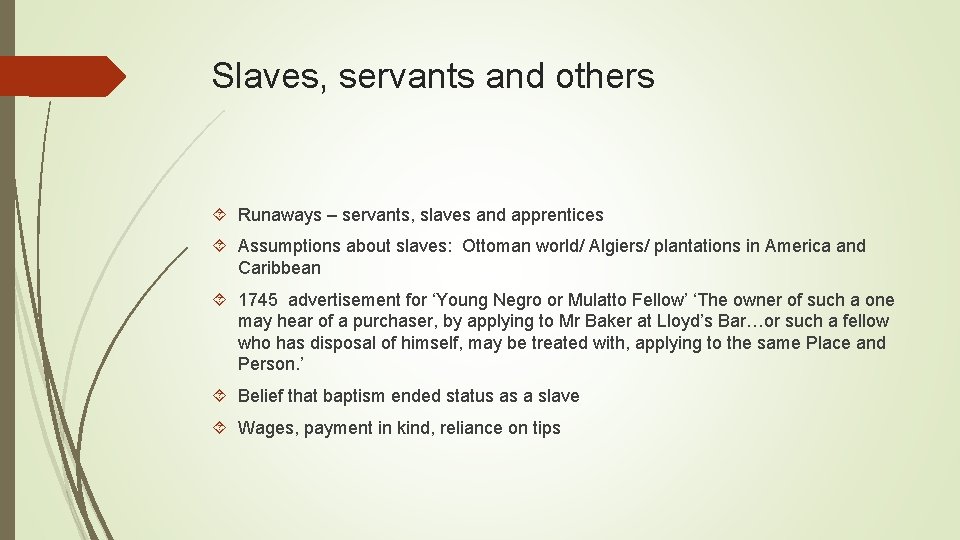 Slaves, servants and others

Runaways – servants, slaves and apprentices

Assumptions about slaves: Ottoman world/ Algiers/ plantations in America and Caribbean

1745 advertisement for ‘Young Negro or Mulatto Fellow’ ‘The owner of such a one may hear of a purchaser, by applying to Mr Baker at Lloyd’s Bar…or such a fellow who has disposal of himself, may be treated with, applying to the same Place and Person.’

Belief that baptism ended status as a slave

Wages, payment in kind, reliance on tips